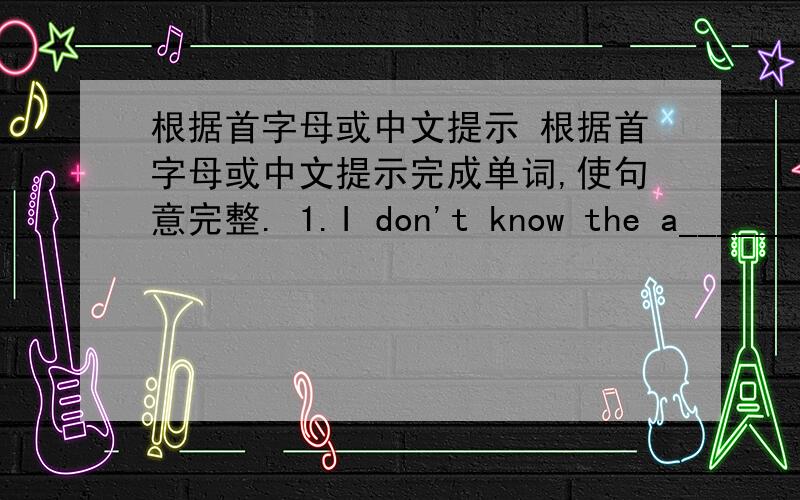 根据首字母或中文提示 根据首字母或中文提示完成单词,使句意完整. 1.I don't know the a____